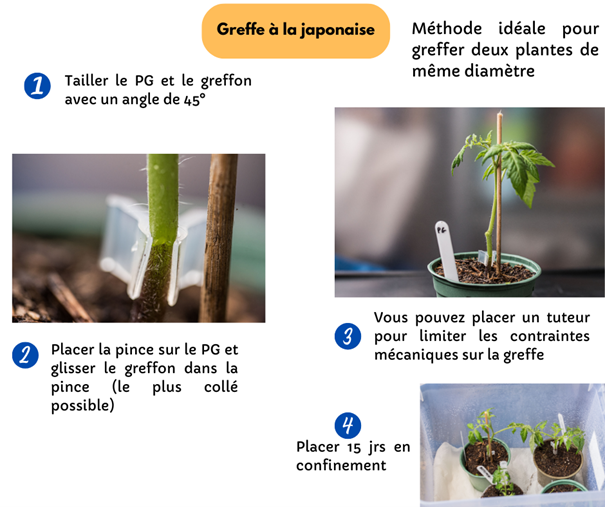 Greffe à la japonaise

Méthode idéale pour greffer deux plantes de même diamètre

1 Tailler le PG et le greffon avec un angle de 45°

2 Placer la pince sur le PG et glisser le greffon dans la pince (le plus collé possible)

3 Vous pouvez placer un tuteur pour limiter les contraintes mécaniques sur la greffe

4 Placer 15 jrs en confinement